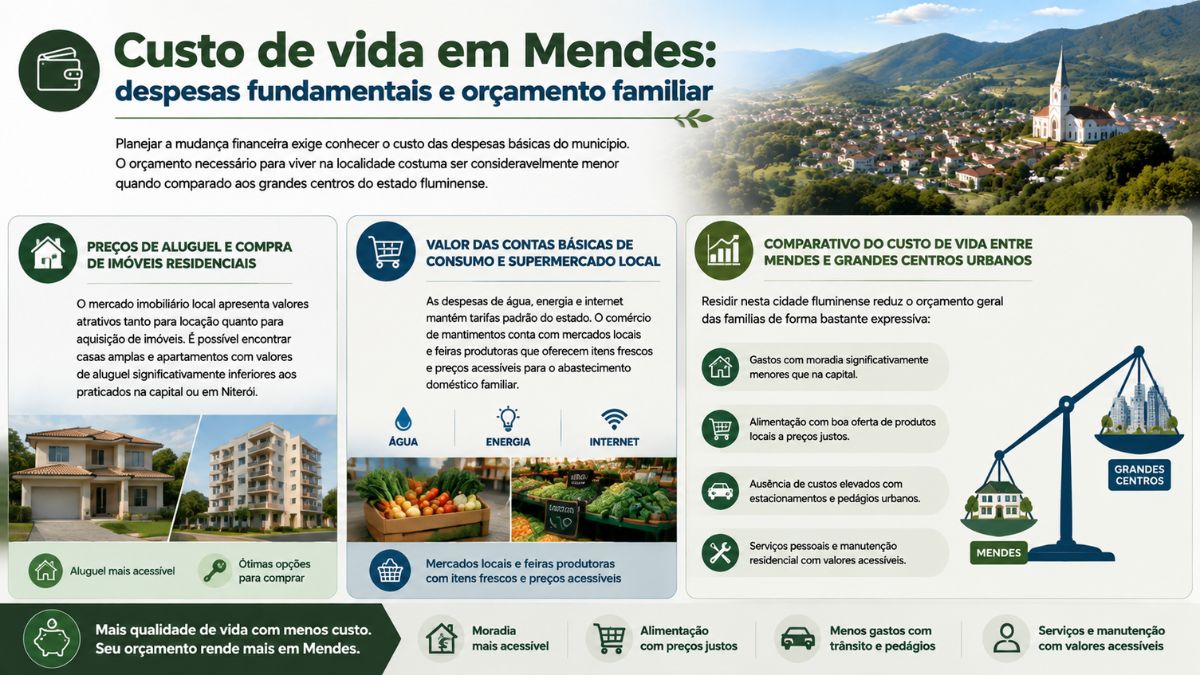 Custo de vida em Mendes:
despesas fundamentais e orçamento familiar

Planejar a mudança financeira exige conhecer o custo das despesas básicas do município. O orçamento necessário para viver na localidade costuma ser consideravelmente menor quando comparado aos grandes centros do estado fluminense.

PREÇOS DE ALUGUEL E COMPRA DE IMÓVEIS RESIDENCIAIS

O mercado imobiliário local apresenta valores atrativos tanto para locação quanto para aquisição de imóveis. É possível encontrar casas amplas e apartamentos com valores de aluguel significativamente inferiores aos praticados na capital ou em Niterói.

Aluguel mais acessível

Ótimas opções para comprar

VALOR DAS CONTAS BÁSICAS DE CONSUMO E SUPERMERCADO LOCAL

As despesas de água, energia e internet mantêm tarifas padrão do estado. O comércio de mantimentos conta com mercados locais e feiras produtoras que oferecem itens frescos e preços acessíveis para o abastecimento doméstico familiar.

ÁGUA

ENERGIA

INTERNET

Mercados locais e feiras produtoras com itens frescos e preços acessíveis

COMPARATIVO DO CUSTO DE VIDA ENTRE MENDES E GRANDES CENTROS URBANOS

Residir nesta cidade fluminense reduz o orçamento geral das famílias de forma bastante expressiva:

Gastos com moradia significativamente menores que na capital.

Alimentação com boa oferta de produtos locais a preços justos.

Ausência de custos elevados com estacionamentos e pedágios urbanos.

Serviços pessoais e manutenção residencial com valores acessíveis.

GRANDES CENTROS

MENDES

Mais qualidade de vida com menos custo. Seu orçamento rende mais em Mendes.

Moradia mais acessível

Alimentação com preços justos

Menos gastos com trânsito e pedágios

Serviços e manutenção com valores acessíveis